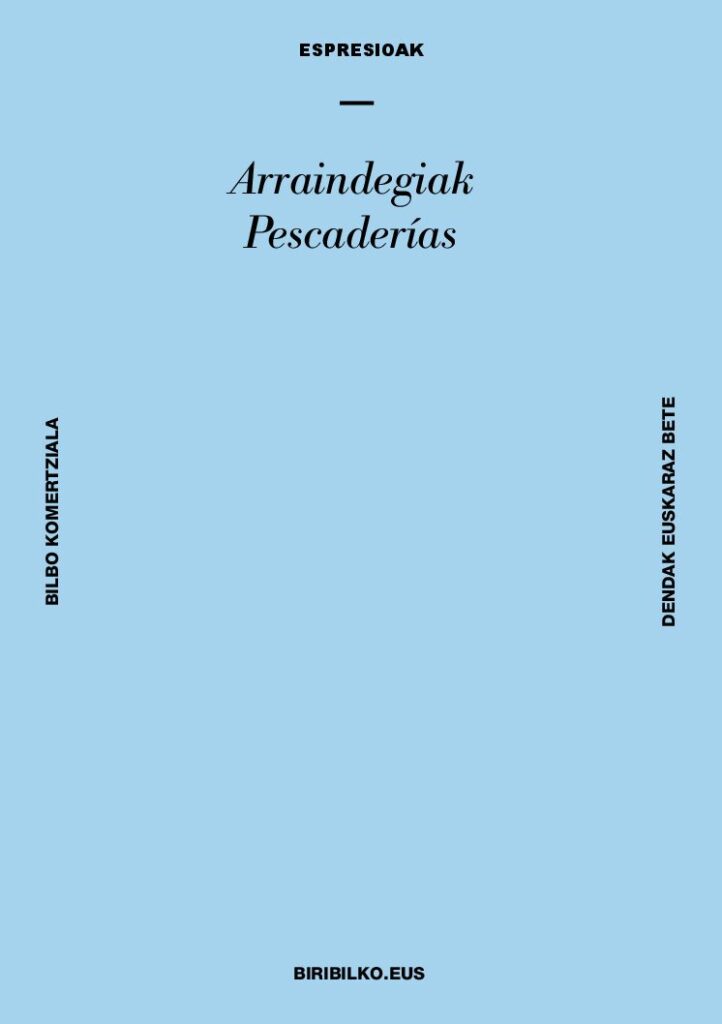 ESPRESIOAK

—

Arraindegiak
Pescaderías

BILBO KOMERTZIALA

DENDAK EUSKARAZ BETE

BIRIBILKO.EUS